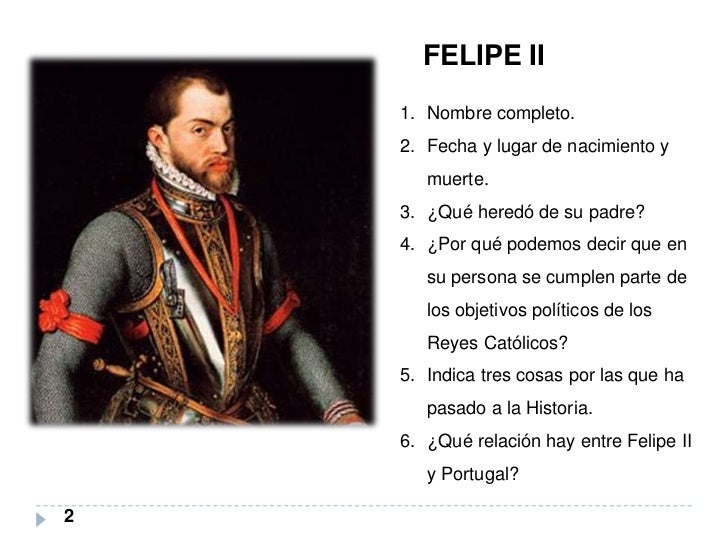 FELIPE II

1. Nombre completo.
2. Fecha y lugar de nacimiento y muerte.
3. ¿Qué heredó de su padre?
4. ¿Por qué podemos decir que en su persona se cumplen parte de los objetivos políticos de los Reyes Católicos?
5. Indica tres cosas por las que ha pasado a la Historia.
6. ¿Qué relación hay entre Felipe II y Portugal?

2